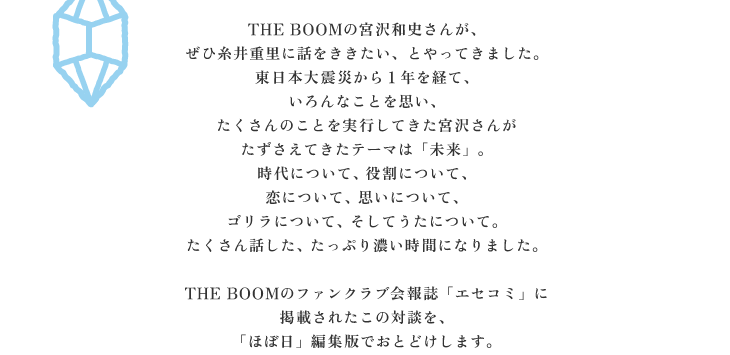 THE BOOMの宮沢和史さんが、
ぜひ糸井重里に話をききたい、とやってきました。
東日本大震災から１年を経て、
いろんなことを思い、
たくさんのことを実行してきた宮沢さんが
たずさえてきたテーマは「未来」。
時代について、役割について、
恋について、思いについて、
ゴリラについて、そしてうたについて。
たくさん話した、たっぷり濃い時間になりました。

THE BOOMのファンクラブ会報誌「エセコミ」に
掲載されたこの対談を、
「ほぼ日」編集版でおとどけします。